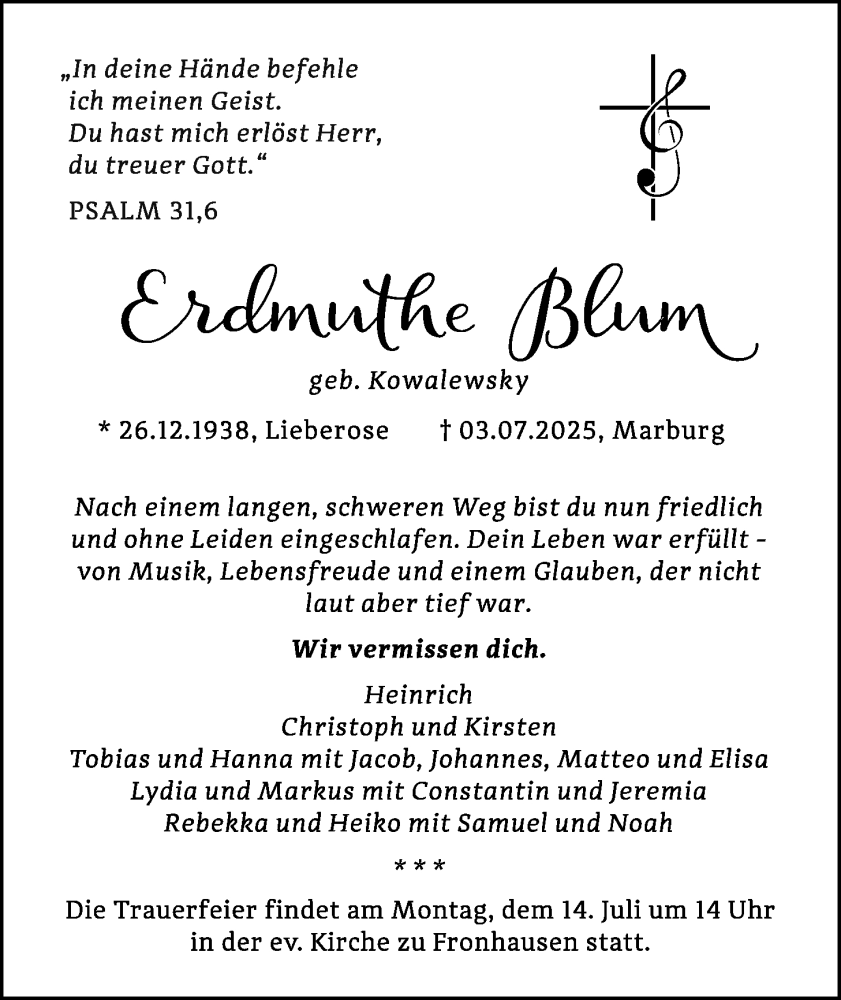 „In deine Hände befehle ich meinen Geist. Du hast mich erlöst Herr, du treuer Gott.“

PSALM 31,6

Erdmuthe Blum

geb. Kowalewsky

* 26.12.1938, Lieberose † 03.07.2025, Marburg

Nach einem langen, schweren Weg bist du nun friedlich und ohne Leiden eingeschlafen. Dein Leben war erfüllt - von Musik, Lebensfreude und einem Glauben, der nicht laut aber tief war.

Wir vermissen dich.

Heinrich
Christoph und Kirsten
Tobias und Hanna mit Jacob, Johannes, Matteo und Elisa
Lydia und Markus mit Constantin und Jeremia
Rebekka und Heiko mit Samuel und Noah

* * *

Die Trauerfeier findet am Montag, dem 14. Juli um 14 Uhr in der ev. Kirche zu Fronhausen statt.